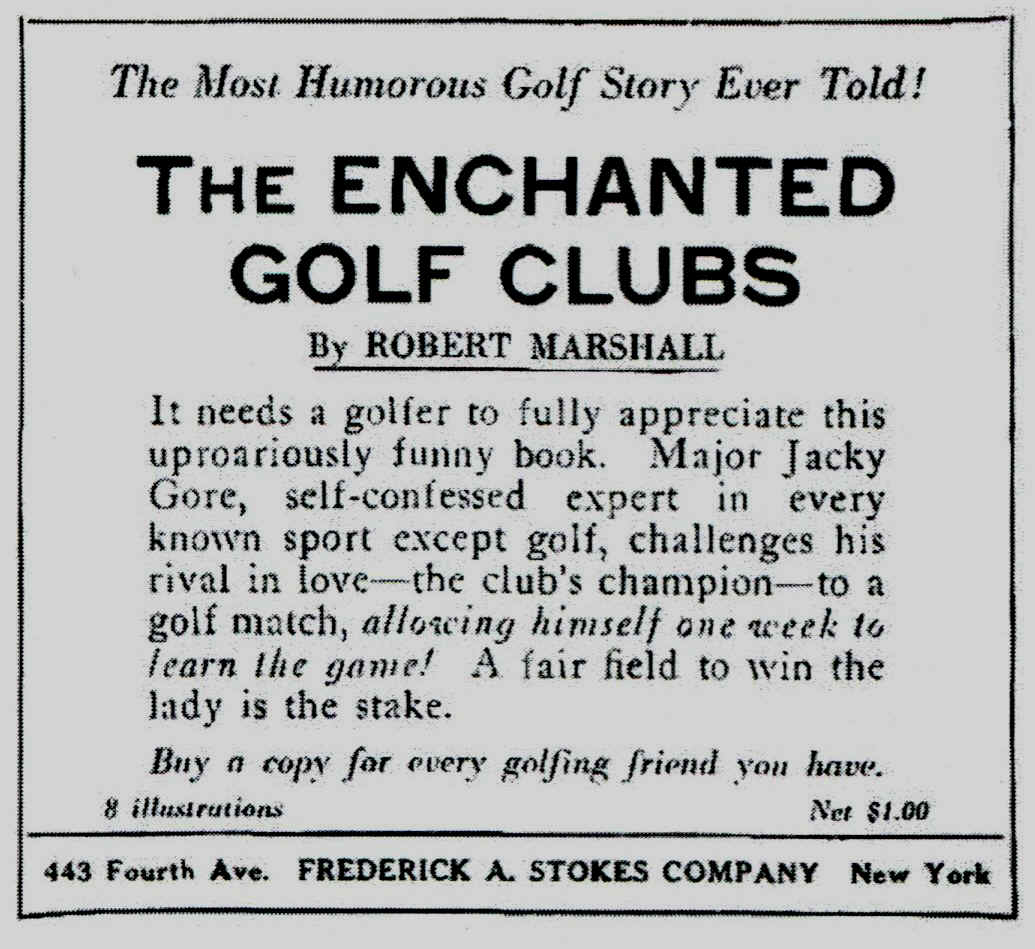 The Most Humorous Golf Story Ever Told!

THE ENCHANTED GOLF CLUBS

By ROBERT MARSHALL

It needs a golfer to fully appreciate this uproariously funny book. Major Jacky Gore, self-confessed expert in every known sport except golf, challenges his rival in love—the club's champion—to a golf match, allowing himself one week to learn the game! A fair field to win the lady is the stake.

Buy a copy for every golfing friend you have.

8 illustrations

Net $1.00

443 Fourth Ave. FREDERICK A. STOKES COMPANY New York